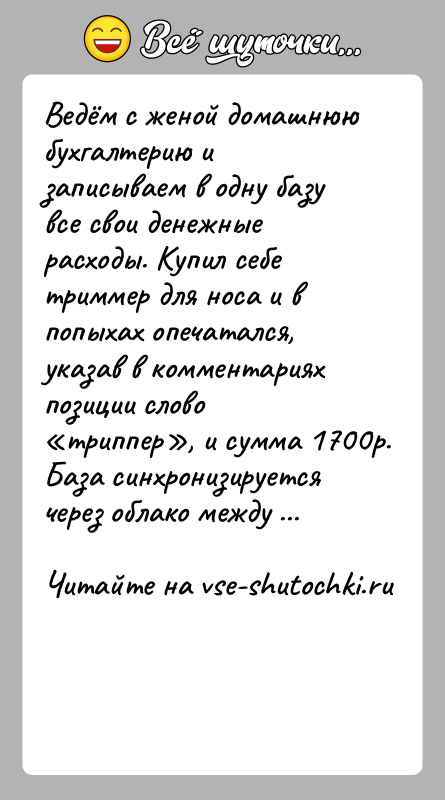 Всё шуточки...

Ведём с женой домашнюю бухгалтерию и записываем в одну базу все свои денежные расходы. Купил себе триммер для носа и в попыхах опечатался, указав в комментариях позиции слово «триппер», и сумма 1700р. База синхронизируется через облако между ...

Читайте на vse-shutochki.ru